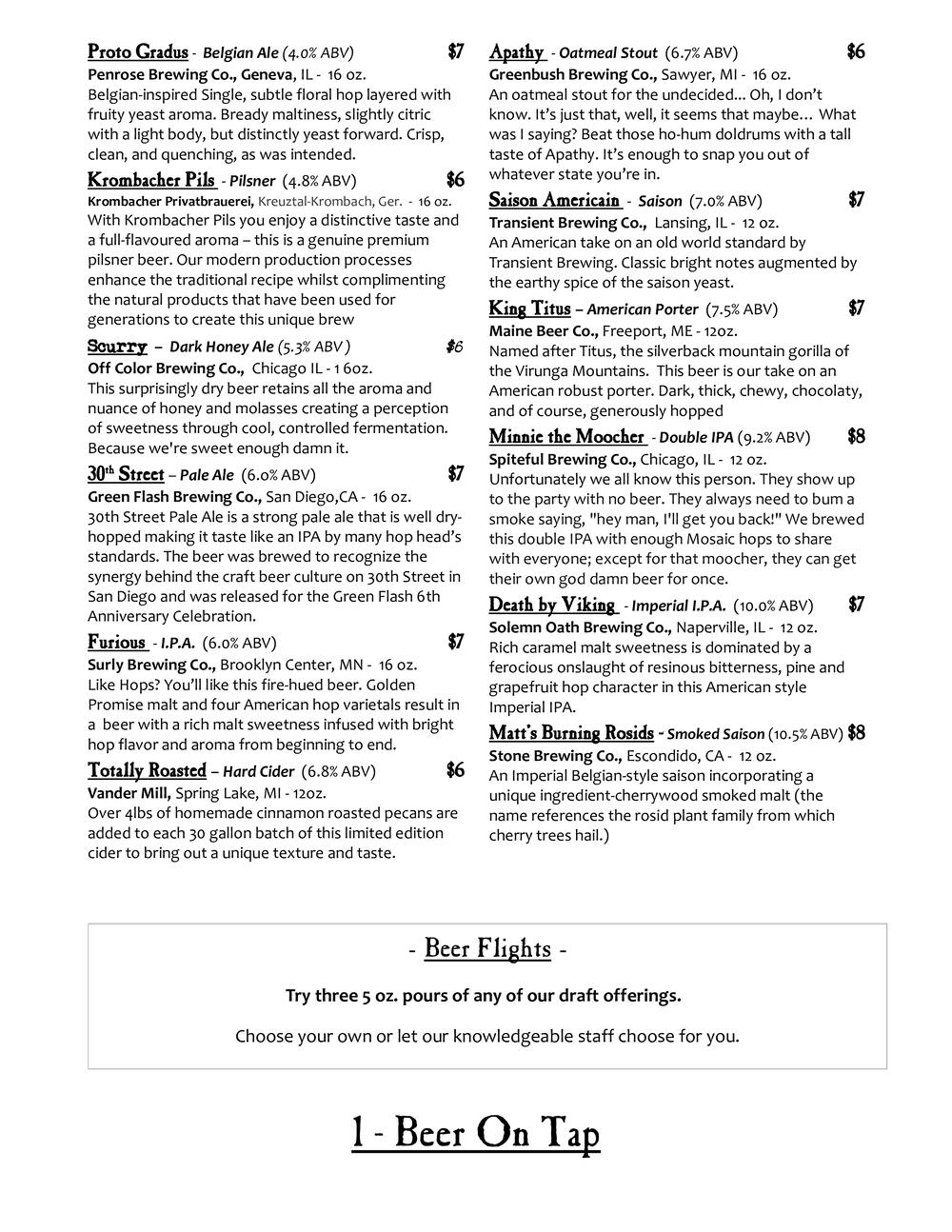 Proto Gradus - Belgian Ale (4.0% ABV) $7
Penrose Brewing Co., Geneva, IL - 16 oz.
Belgian-inspired Single, subtle floral hop layered with fruity yeast aroma. Bready maltiness, slightly citric with a light body, but distinctly yeast forward. Crisp, clean, and quenching, as was intended.

Krombacher Pils - Pilsner (4.8% ABV) $6
Krombacher Privatbrauerei, Kreuztal-Krombach, Ger. - 16 oz.
With Krombacher Pils you enjoy a distinctive taste and a full-flavoured aroma – this is a genuine premium pilsner beer. Our modern production processes enhance the traditional recipe whilst complimenting the natural products that have been used for generations to create this unique brew

Scurry – Dark Honey Ale (5.3% ABV ) $6
Off Color Brewing Co., Chicago IL - 1 6oz.
This surprisingly dry beer retains all the aroma and nuance of honey and molasses creating a perception of sweetness through cool, controlled fermentation. Because we're sweet enough damn it.

30th Street – Pale Ale (6.0% ABV) $7
Green Flash Brewing Co., San Diego,CA - 16 oz.
30th Street Pale Ale is a strong pale ale that is well dry-hopped making it taste like an IPA by many hop head's standards. The beer was brewed to recognize the synergy behind the craft beer culture on 30th Street in San Diego and was released for the Green Flash 6th Anniversary Celebration.

Furious - I.P.A. (6.0% ABV) $7
Surly Brewing Co., Brooklyn Center, MN - 16 oz.
Like Hops? You'll like this fire-hued beer. Golden Promise malt and four American hop varietals result in a beer with a rich malt sweetness infused with bright hop flavor and aroma from beginning to end.

Totally Roasted – Hard Cider (6.8% ABV) $6
Vander Mill, Spring Lake, MI - 12oz.
Over 4lbs of homemade cinnamon roasted pecans are added to each 30 gallon batch of this limited edition cider to bring out a unique texture and taste.

Apathy - Oatmeal Stout (6.7% ABV) $6
Greenbush Brewing Co., Sawyer, MI - 16 oz.
An oatmeal stout for the undecided... Oh, I don't know. It's just that, well, it seems that maybe… What was I saying? Beat those ho-hum doldrums with a tall taste of Apathy. It's enough to snap you out of whatever state you're in.

Saison Americain - Saison (7.0% ABV) $7
Transient Brewing Co., Lansing, IL - 12 oz.
An American take on an old world standard by Transient Brewing. Classic bright notes augmented by the earthy spice of the saison yeast.

King Titus – American Porter (7.5% ABV) $7
Maine Beer Co., Freeport, ME - 12oz.
Named after Titus, the silverback mountain gorilla of the Virunga Mountains. This beer is our take on an American robust porter. Dark, thick, chewy, chocolaty, and of course, generously hopped

Minnie the Moocher - Double IPA (9.2% ABV) $8
Spiteful Brewing Co., Chicago, IL - 12 oz.
Unfortunately we all know this person. They show up to the party with no beer. They always need to bum a smoke saying, "hey man, I'll get you back!" We brewed this double IPA with enough Mosaic hops to share with everyone; except for that moocher, they can get their own god damn beer for once.

Death by Viking - Imperial I.P.A. (10.0% ABV) $7
Solemn Oath Brewing Co., Naperville, IL - 12 oz.
Rich caramel malt sweetness is dominated by a ferocious onslaught of resinous bitterness, pine and grapefruit hop character in this American style Imperial IPA.

Matt's Burning Rosids - Smoked Saison (10.5% ABV) $8
Stone Brewing Co., Escondido, CA - 12 oz.
An Imperial Belgian-style saison incorporating a unique ingredient-cherrywood smoked malt (the name references the rosid plant family from which cherry trees hail.)

- Beer Flights -
Try three 5 oz. pours of any of our draft offerings.
Choose your own or let our knowledgeable staff choose for you.

1 - Beer On Tap